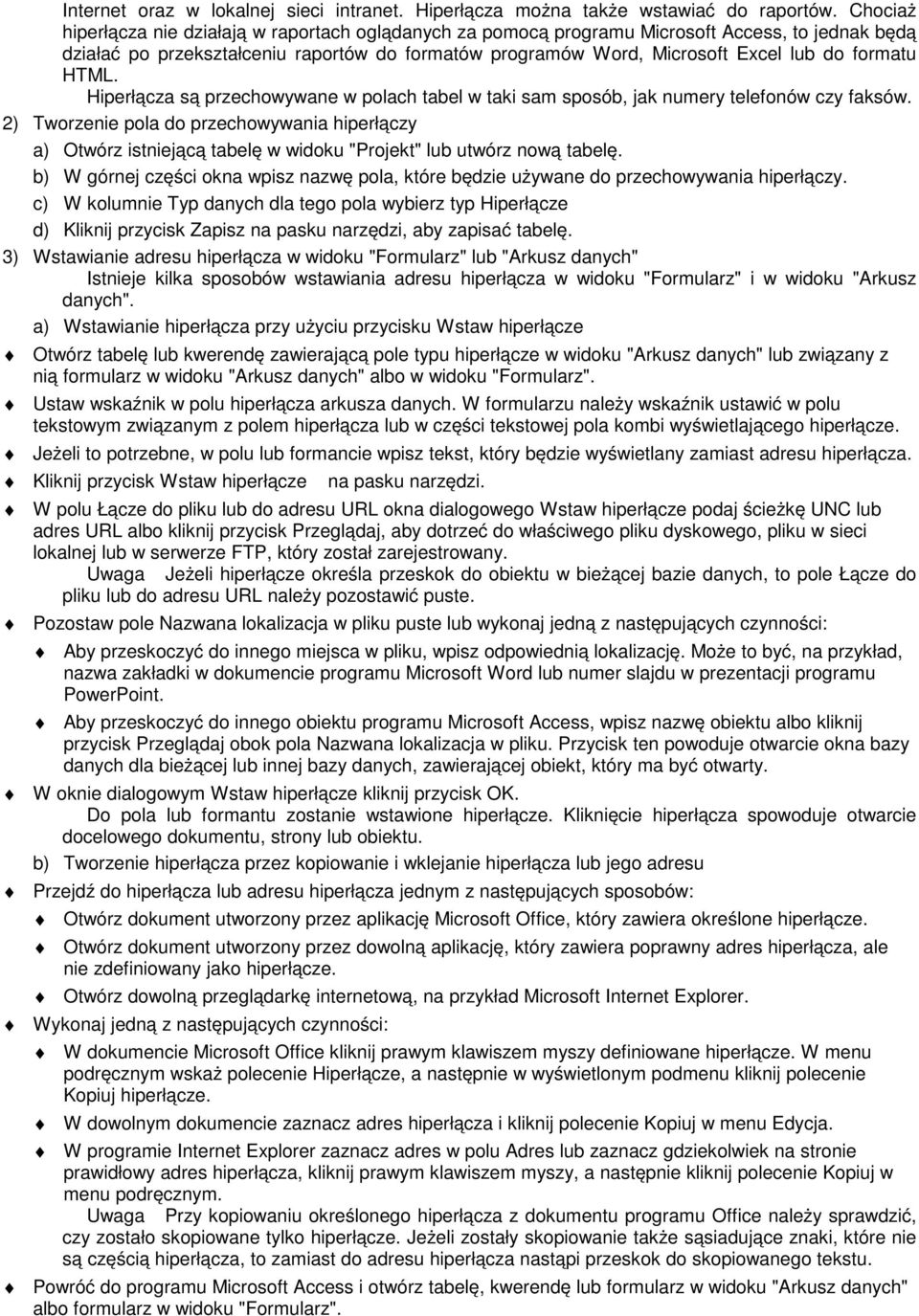 Internet oraz w lokalnej sieci intranet. Hiperłącza można także wstawiać do raportów. Chociaż hiperłącza nie działają w raportach oglądanych za pomocą programu Microsoft Access, to jednak będą działać po przekształceniu raportów do formatów programów Word, Microsoft Excel lub do formatu HTML.

Hiperłącza są przechowywane w polach tabel w taki sam sposób, jak numery telefonów czy faksów.

2) Tworzenie pola do przechowywania hiperłączy

a) Otwórz istniejącą tabelę w widoku "Projekt" lub utwórz nową tabelę.

b) W górnej części okna wpisz nazwę pola, które będzie używane do przechowywania hiperłączy.

c) W kolumnie Typ danych dla tego pola wybierz typ Hiperłącze

d) Kliknij przycisk Zapisz na pasku narzędzi, aby zapisać tabelę.

3) Wstawianie adresu hiperłącza w widoku "Formularz" lub "Arkusz danych"

Istnieje kilka sposobów wstawiania adresu hiperłącza w widoku "Formularz" i w widoku "Arkusz danych".

a) Wstawianie hiperłącza przy użyciu przycisku Wstaw hiperłącze

Otwórz tabelę lub kwerendę zawierającą pole typu hiperłącze w widoku "Arkusz danych" lub związany z nią formularz w widoku "Arkusz danych" albo w widoku "Formularz".

Ustaw wskaźnik w polu hiperłącza arkusza danych. W formularzu należy wskaźnik ustawić w polu tekstowym związanym z polem hiperłącza lub w części tekstowej pola kombi wyświetlającego hiperłącze.

Jeżeli to potrzebne, w polu lub formancie wpisz tekst, który będzie wyświetlany zamiast adresu hiperłącza.

Kliknij przycisk Wstaw hiperłącze na pasku narzędzi.

W polu Łącze do pliku lub do adresu URL okna dialogowego Wstaw hiperłącze podaj ścieżkę UNC lub adres URL albo kliknij przycisk Przeglądaj, aby dotrzeć do właściwego pliku dyskowego, pliku w sieci lokalnej lub w serwerze FTP, który został zarejestrowany.

Uwaga Jeżeli hiperłącze określa przeskok do obiektu w bieżącej bazie danych, to pole Łącze do pliku lub do adresu URL należy pozostawić puste.

Pozostaw pole Nazwana lokalizacja w pliku puste lub wykonaj jedną z następujących czynności:

Aby przeskoczyć do innego miejsca w pliku, wpisz odpowiednią lokalizację. Może to być, na przykład, nazwa zakładki w dokumencie programu Microsoft Word lub numer slajdu w prezentacji programu PowerPoint.

Aby przeskoczyć do innego obiektu programu Microsoft Access, wpisz nazwę obiektu albo kliknij przycisk Przeglądaj obok pola Nazwana lokalizacja w pliku. Przycisk ten powoduje otwarcie okna bazy danych dla bieżącej lub innej bazy danych, zawierającej obiekt, który ma być otwarty.

W oknie dialogowym Wstaw hiperłącze kliknij przycisk OK.

Do pola lub formantu zostanie wstawione hiperłącze. Kliknięcie hiperłącza spowoduje otwarcie docelowego dokumentu, strony lub obiektu.

b) Tworzenie hiperłącza przez kopiowanie i wklejanie hiperłącza lub jego adresu

Przejdź do hiperłącza lub adresu hiperłącza jednym z następujących sposobów:

Otwórz dokument utworzony przez aplikację Microsoft Office, który zawiera określone hiperłącze.

Otwórz dokument utworzony przez dowolną aplikację, który zawiera poprawny adres hiperłącza, ale nie zdefiniowany jako hiperłącze.

Otwórz dowolną przeglądarkę internetową, na przykład Microsoft Internet Explorer.

Wykonaj jedną z następujących czynności:

W dokumencie Microsoft Office kliknij prawym klawiszem myszy definiowane hiperłącze. W menu podręcznym wskaż polecenie Hiperłącze, a następnie w wyświetlonym podmenu kliknij polecenie Kopiuj hiperłącze.

W dowolnym dokumencie zaznacz adres hiperłącza i kliknij polecenie Kopiuj w menu Edycja.

W programie Internet Explorer zaznacz adres w polu Adres lub zaznacz gdziekolwiek na stronie prawidłowy adres hiperłącza, kliknij prawym klawiszem myszy, a następnie kliknij polecenie Kopiuj w menu podręcznym.

Uwaga Przy kopiowaniu określonego hiperłącza z dokumentu programu Office należy sprawdzić, czy zostało skopiowane tylko hiperłącze. Jeżeli zostały skopiowane także sąsiadujące znaki, które nie są częścią hiperłącza, to zamiast do adresu hiperłącza nastąpi przeskok do skopiowanego tekstu.

Powróć do programu Microsoft Access i otwórz tabelę, kwerendę lub formularz w widoku "Arkusz danych" albo formularz w widoku "Formularz".